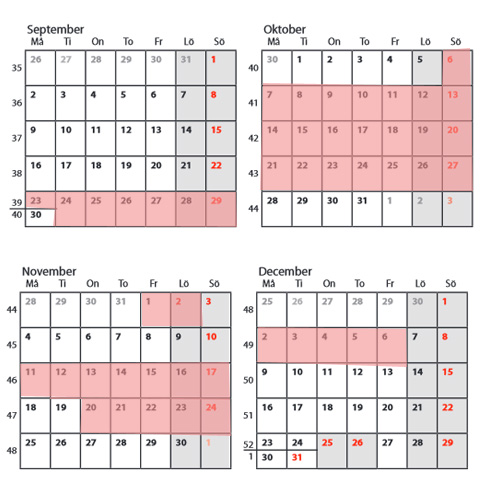 September

| | Må | Ti | On | To | Fr | Lö | Sö |
|---|---|---|---|---|---|---|---|
| 35 | 26 | 27 | 28 | 29 | 30 | 31 | 1 |
| 36 | 2 | 3 | 4 | 5 | 6 | 7 | 8 |
| 37 | 9 | 10 | 11 | 12 | 13 | 14 | 15 |
| 38 | 16 | 17 | 18 | 19 | 20 | 21 | 22 |
| 39 | 23 | 24 | 25 | 26 | 27 | 28 | 29 |
| 40 | 30 | | | | | | |

Oktober

| | Må | Ti | On | To | Fr | Lö | Sö |
|---|---|---|---|---|---|---|---|
| 40 | 30 | 1 | 2 | 3 | 4 | 5 | 6 |
| 41 | 7 | 8 | 9 | 10 | 11 | 12 | 13 |
| 42 | 14 | 15 | 16 | 17 | 18 | 19 | 20 |
| 43 | 21 | 22 | 23 | 24 | 25 | 26 | 27 |
| 44 | 28 | 29 | 30 | 31 | 1 | 2 | 3 |

November

| | Må | Ti | On | To | Fr | Lö | Sö |
|---|---|---|---|---|---|---|---|
| 44 | 28 | 29 | 30 | 31 | 1 | 2 | 3 |
| 45 | 4 | 5 | 6 | 7 | 8 | 9 | 10 |
| 46 | 11 | 12 | 13 | 14 | 15 | 16 | 17 |
| 47 | 18 | 19 | 20 | 21 | 22 | 23 | 24 |
| 48 | 25 | 26 | 27 | 28 | 29 | 30 | 1 |

December

| | Må | Ti | On | To | Fr | Lö | Sö |
|---|---|---|---|---|---|---|---|
| 48 | 25 | 26 | 27 | 28 | 29 | 30 | 1 |
| 49 | 2 | 3 | 4 | 5 | 6 | 7 | 8 |
| 50 | 9 | 10 | 11 | 12 | 13 | 14 | 15 |
| 51 | 16 | 17 | 18 | 19 | 20 | 21 | 22 |
| 52 | 23 | 24 | 25 | 26 | 27 | 28 | 29 |
| 1 | 30 | 31 | | | | | |